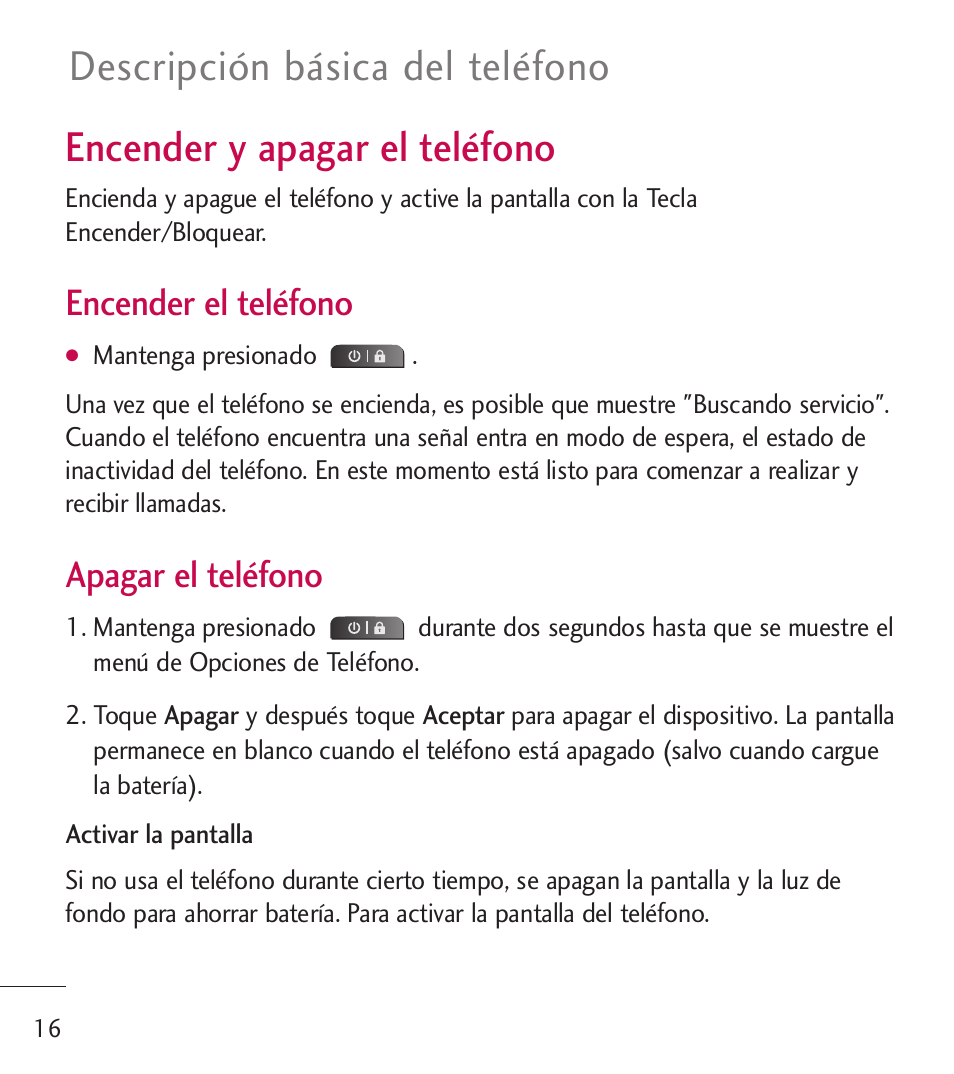 Descripción básica del teléfono

Encender y apagar el teléfono

Encienda y apague el teléfono y active la pantalla con la Tecla Encender/Bloquear.

Encender el teléfono

● Mantenga presionado .

Una vez que el teléfono se encienda, es posible que muestre "Buscando servicio". Cuando el teléfono encuentra una señal entra en modo de espera, el estado de inactividad del teléfono. En este momento está listo para comenzar a realizar y recibir llamadas.

Apagar el teléfono

1. Mantenga presionado durante dos segundos hasta que se muestre el menú de Opciones de Teléfono.

2. Toque Apagar y después toque Aceptar para apagar el dispositivo. La pantalla permanece en blanco cuando el teléfono está apagado (salvo cuando cargue la batería).

Activar la pantalla

Si no usa el teléfono durante cierto tiempo, se apagan la pantalla y la luz de fondo para ahorrar batería. Para activar la pantalla del teléfono.

16